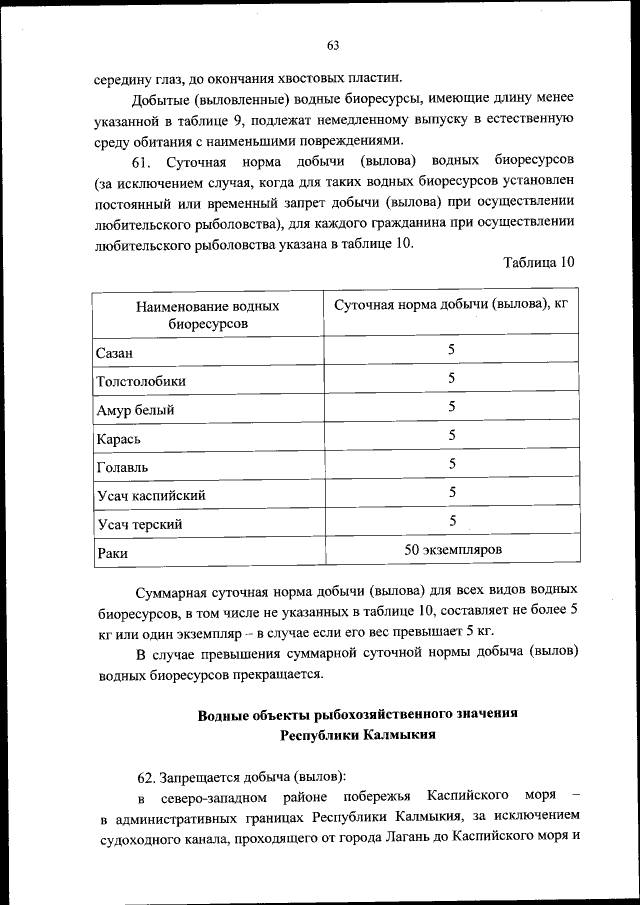 63

середину глаз, до окончания хвостовых пластин.

Добытые (выловленные) водные биоресурсы, имеющие длину менее указанной в таблице 9, подлежат немедленному выпуску в естественную среду обитания с наименьшими повреждениями.

61. Суточная норма добычи (вылова) водных биоресурсов (за исключением случая, когда для таких водных биоресурсов установлен постоянный или временный запрет добычи (вылова) при осуществлении любительского рыболовства), для каждого гражданина при осуществлении любительского рыболовства указана в таблице 10.

Таблица 10

| Наименование водных биоресурсов | Суточная норма добычи (вылова), кг |
|---|---|
| Сазан | 5 |
| Толстолобики | 5 |
| Амур белый | 5 |
| Карась | 5 |
| Голавль | 5 |
| Усач каспийский | 5 |
| Усач терский | 5 |
| Раки | 50 экземпляров |

Суммарная суточная норма добычи (вылова) для всех видов водных биоресурсов, в том числе не указанных в таблице 10, составляет не более 5 кг или один экземпляр – в случае если его вес превышает 5 кг.

В случае превышения суммарной суточной нормы добыча (вылов) водных биоресурсов прекращается.

Водные объекты рыбохозяйственного значения
Республики Калмыкия

62. Запрещается добыча (вылов):

в северо-западном районе побережья Каспийского моря – в административных границах Республики Калмыкия, за исключением судоходного канала, проходящего от города Лагань до Каспийского моря и